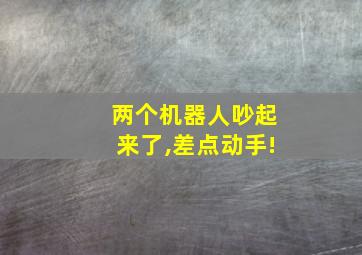 两个机器人吵起来了,差点动手!